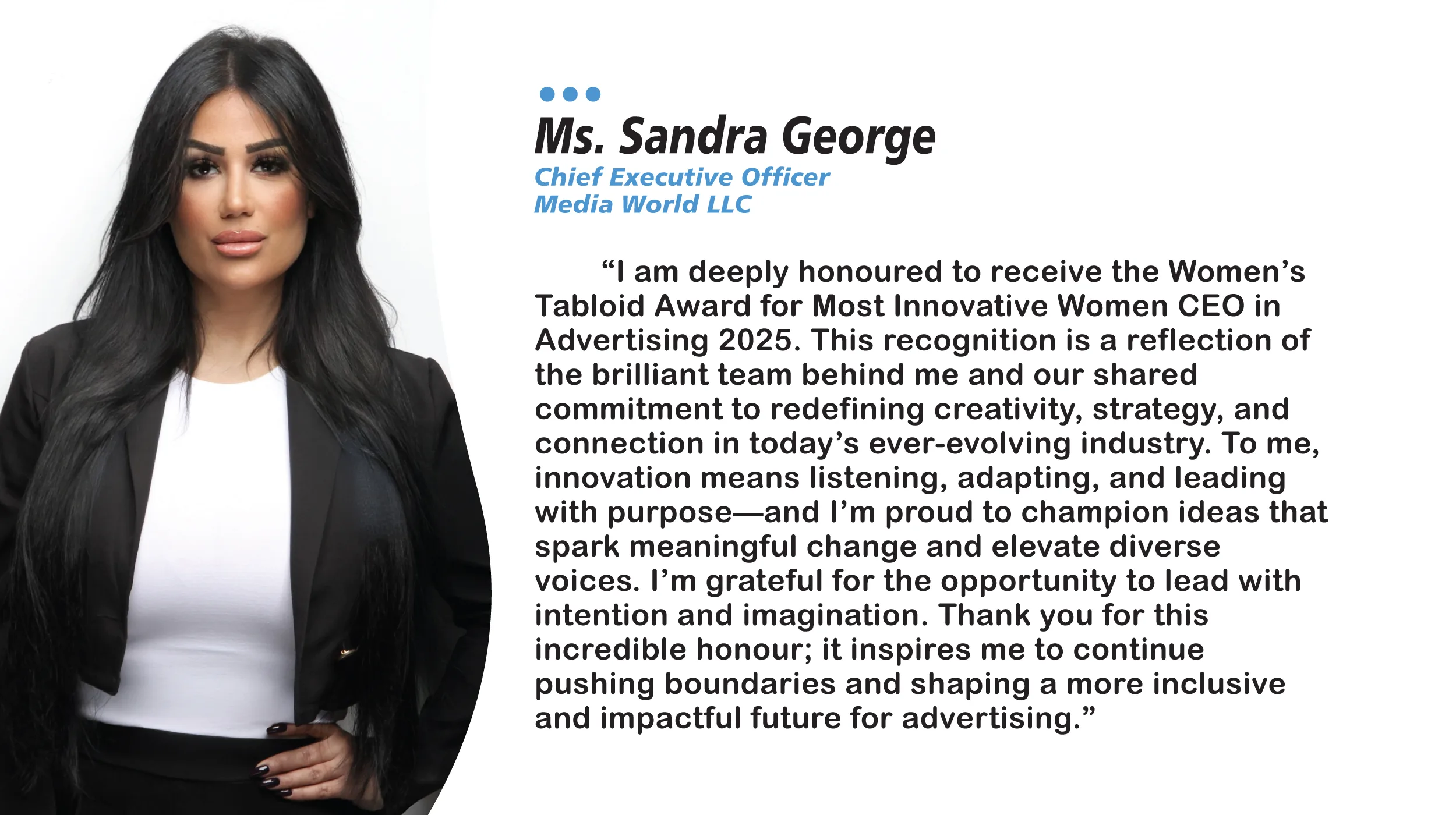 Ms. Sandra George
Chief Executive Officer
Media World LLC

“I am deeply honoured to receive the Women’s Tabloid Award for Most Innovative Women CEO in Advertising 2025. This recognition is a reflection of the brilliant team behind me and our shared commitment to redefining creativity, strategy, and connection in today’s ever-evolving industry. To me, innovation means listening, adapting, and leading with purpose—and I’m proud to champion ideas that spark meaningful change and elevate diverse voices. I’m grateful for the opportunity to lead with intention and imagination. Thank you for this incredible honour; it inspires me to continue pushing boundaries and shaping a more inclusive and impactful future for advertising.”